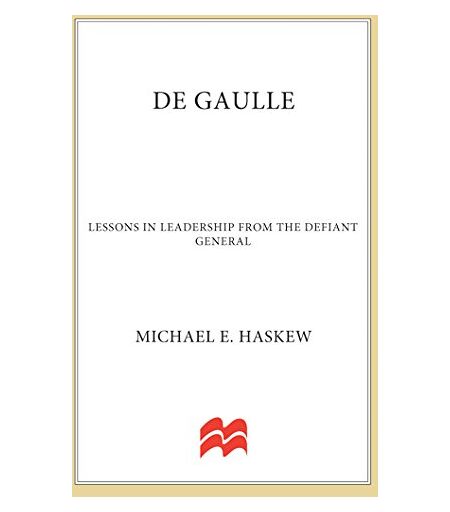 DE GAULLE

LESSONS IN LEADERSHIP FROM THE DEFIANT GENERAL

MICHAEL E. HASKEW